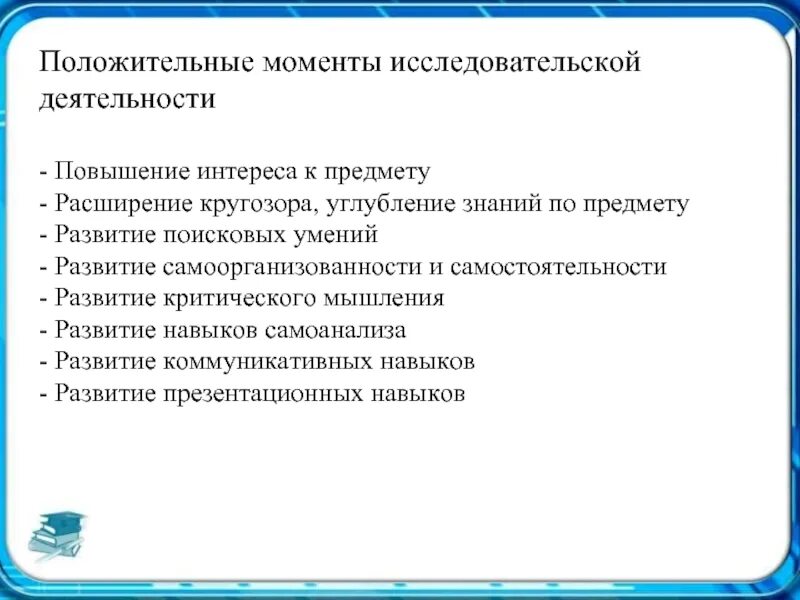 Положительные моменты исследовательской деятельности

- Повышение интереса к предмету
- Расширение кругозора, углубление знаний по предмету
- Развитие поисковых умений
- Развитие самоорганизованности и самостоятельности
- Развитие критического мышления
- Развитие навыков самоанализа
- Развитие коммуникативных навыков
- Развитие презентационных навыков